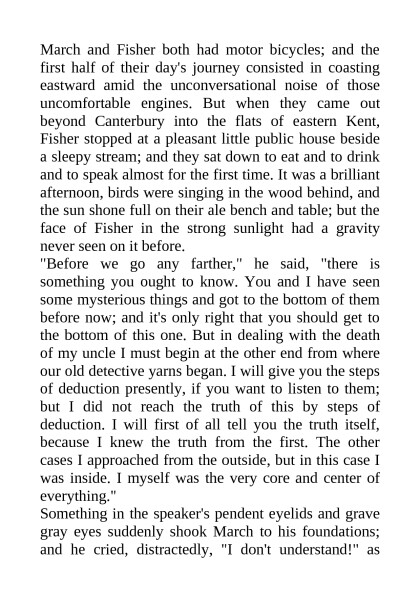 March and Fisher both had motor bicycles; and the first half of their day's journey consisted in coasting eastward amid the unconversational noise of those uncomfortable engines. But when they came out beyond Canterbury into the flats of eastern Kent, Fisher stopped at a pleasant little public house beside a sleepy stream; and they sat down to eat and to drink and to speak almost for the first time. It was a brilliant afternoon, birds were singing in the wood behind, and the sun shone full on their ale bench and table; but the face of Fisher in the strong sunlight had a gravity never seen on it before.
"Before we go any farther," he said, "there is something you ought to know. You and I have seen some mysterious things and got to the bottom of them before now; and it's only right that you should get to the bottom of this one. But in dealing with the death of my uncle I must begin at the other end from where our old detective yarns began. I will give you the steps of deduction presently, if you want to listen to them; but I did not reach the truth of this by steps of deduction. I will first of all tell you the truth itself, because I knew the truth from the first. The other cases I approached from the outside, but in this case I was inside. I myself was the very core and center of everything."
Something in the speaker's pendent eyelids and grave gray eyes suddenly shook March to his foundations; and he cried, distractedly, "I don't understand!" as